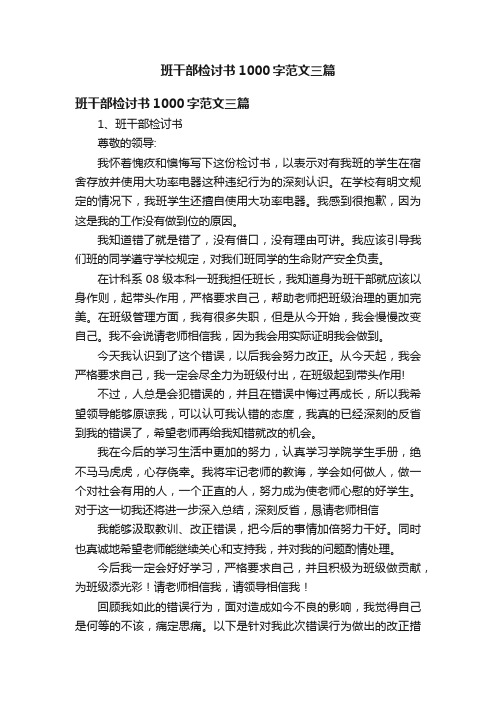 班干部检讨书1000字范文三篇

班干部检讨书1000字范文三篇

1、班干部检讨书

尊敬的领导:

我怀着愧疚和懊悔写下这份检讨书，以表示对有我班的学生在宿舍存放并使用大功率电器这种违纪行为的深刻认识。在学校有明文规定的情况下，我班学生还擅自使用大功率电器。我感到很抱歉，因为这是我的工作没有做到位的原因。

我知道错了就是错了，没有借口，没有理由可讲。我应该引导我们班的同学遵守学校规定，对我们班同学的生命财产安全负责。

在计科系08级本科一班我担任班长，我知道身为班干部就应该以身作则，起带头作用，严格要求自己，帮助老师把班级治理的更加完美。在班级管理方面，我有很多失职，但是从今开始，我会慢慢改变自己。我不会说请老师相信我，因为我会用实际证明我会做到。

今天我认识到了这个错误，以后我会努力改正。从今天起，我会严格要求自己，我一定会尽全力为班级付出，在班级起到带头作用!

不过，人总是会犯错误的，并且在错误中悔过再成长，所以我希望领导能够原谅我，可以认可我认错的态度，我真的已经深刻的反省到我的错误了，希望老师再给我知错就改的机会。

我在今后的学习生活中更加的努力，认真学习学院学生手册，绝不马马虎虎，心存侥幸。我将牢记老师的教诲，学会如何做人，做一个对社会有用的人，一个正直的人，努力成为使老师心慰的好学生。对于这一切我还将进一步深入总结，深刻反省，恳请老师相信

我能够汲取教训、改正错误，把今后的事情加倍努力干好。同时也真诚地希望老师能继续关心和支持我，并对我的问题酌情处理。

今后我一定会好好学习，严格要求自己，并且积极为班级做贡献，为班级添光彩！请老师相信我，请领导相信我！

回顾我如此的错误行为，面对造成如今不良的影响，我觉得自己是何等的不该，痛定思痛。以下是针对我此次错误行为做出的改正措